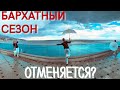 БАРХАТНЫЙ СЕЗОН

ОТМЕНЯЕТСЯ?